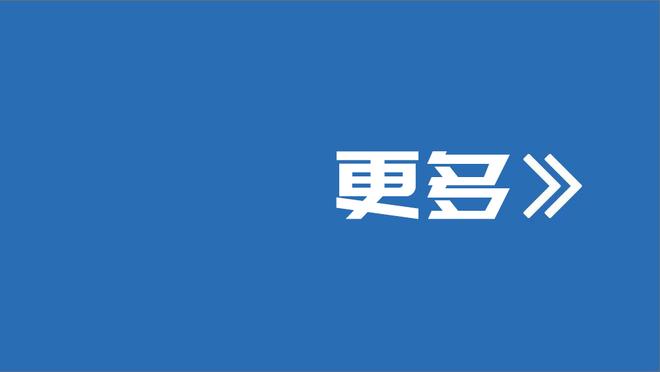 更多》